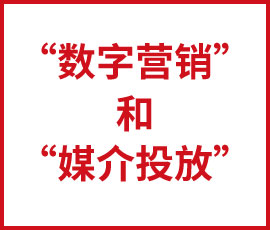 “数字营销”
和
“媒介投放”